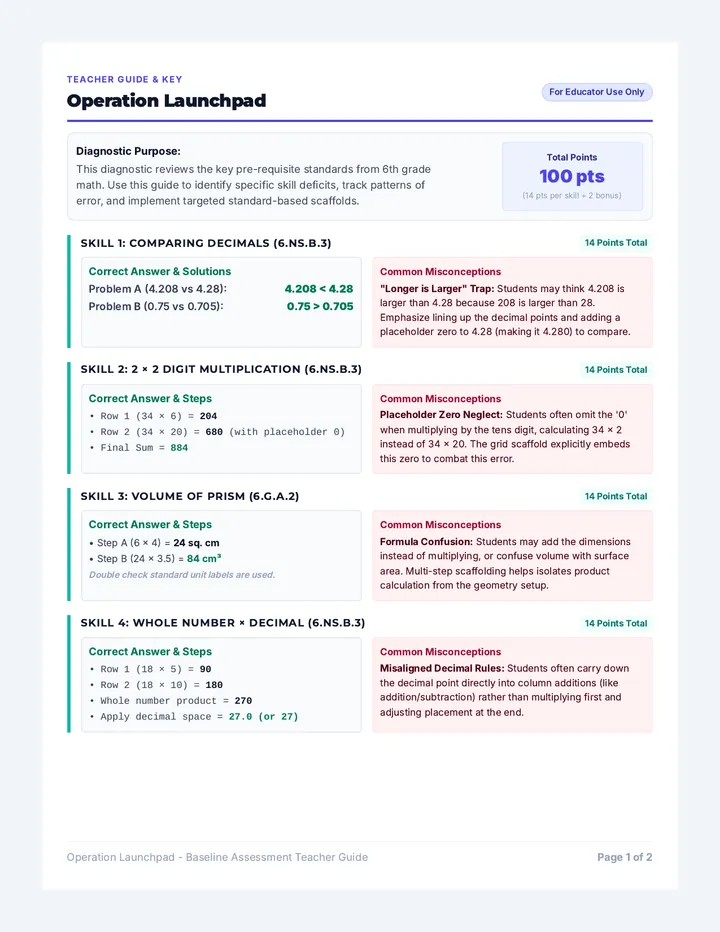 TEACHER GUIDE & KEY

Operation Launchpad

For Educator Use Only

Diagnostic Purpose:

This diagnostic reviews the key pre-requisite standards from 6th grade math. Use this guide to identify specific skill deficits, track patterns of error, and implement targeted standard-based scaffolds.

Total Points
100 pts
(14 pts per skill + 2 bonus)

SKILL 1: COMPARING DECIMALS (6.NS.B.3)

14 Points Total

Correct Answer & Solutions
Problem A (4.208 vs 4.28): 4.208 < 4.28
Problem B (0.75 vs 0.705): 0.75 > 0.705

Common Misconceptions
"Longer is Larger" Trap: Students may think 4.208 is larger than 4.28 because 208 is larger than 28. Emphasize lining up the decimal points and adding a placeholder zero to 4.28 (making it 4.280) to compare.

SKILL 2: 2 × 2 DIGIT MULTIPLICATION (6.NS.B.3)

14 Points Total

Correct Answer & Steps
• Row 1 (34 × 6) = 204
• Row 2 (34 × 20) = 680 (with placeholder 0)
• Final Sum = 884

Common Misconceptions
Placeholder Zero Neglect: Students often omit the '0' when multiplying by the tens digit, calculating 34 × 2 instead of 34 × 20. The grid scaffold explicitly embeds this zero to combat this error.

SKILL 3: VOLUME OF PRISM (6.G.A.2)

14 Points Total

Correct Answer & Steps
• Step A (6 × 4) = 24 sq. cm
• Step B (24 × 3.5) = 84 cm³
Double check standard unit labels are used.

Common Misconceptions
Formula Confusion: Students may add the dimensions instead of multiplying, or confuse volume with surface area. Multi-step scaffolding helps isolates product calculation from the geometry setup.

SKILL 4: WHOLE NUMBER × DECIMAL (6.NS.B.3)

14 Points Total

Correct Answer & Steps
• Row 1 (18 × 5) = 90
• Row 2 (18 × 10) = 180
• Whole number product = 270
• Apply decimal space = 27.0 (or 27)

Common Misconceptions
Misaligned Decimal Rules: Students often carry down the decimal point directly into column additions (like addition/subtraction) rather than multiplying first and adjusting placement at the end.

Operation Launchpad - Baseline Assessment Teacher Guide

Page 1 of 2